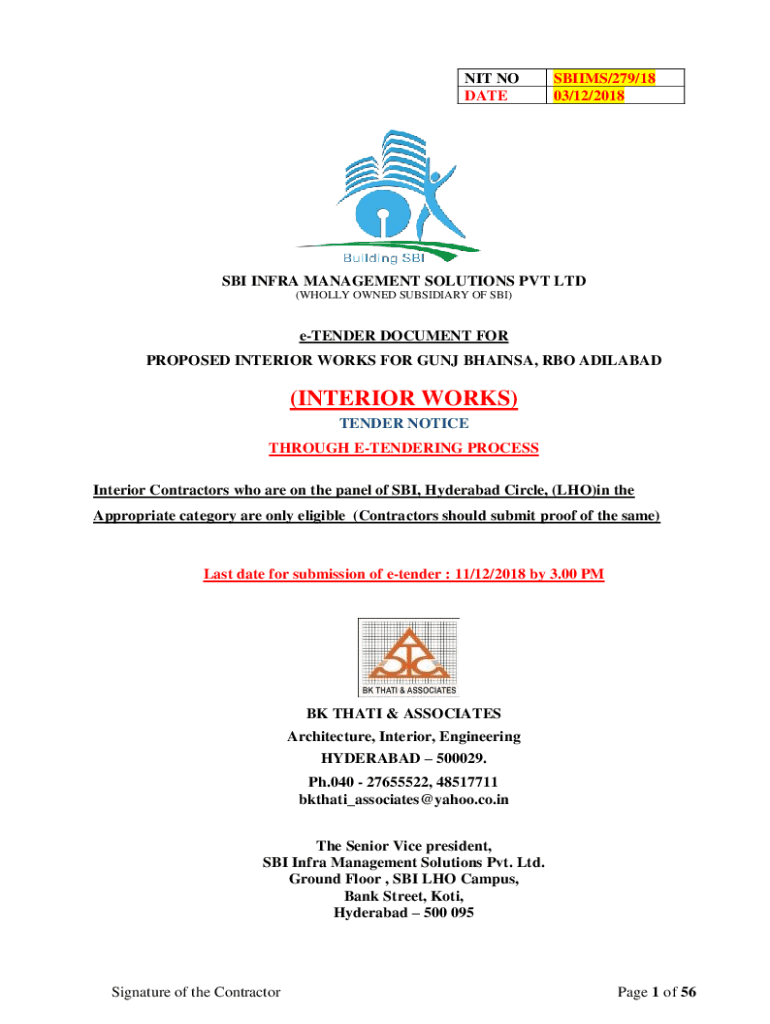 | NIT NO | SBIIMS/279/18 |
|---|---|
| DATE | 03/12/2018 |

Building SBI

SBI INFRA MANAGEMENT SOLUTIONS PVT LTD
(WHOLLY OWNED SUBSIDIARY OF SBI)

e-TENDER DOCUMENT FOR
PROPOSED INTERIOR WORKS FOR GUNJ BHAINSA, RBO ADILABAD

(INTERIOR WORKS)
TENDER NOTICE
THROUGH E-TENDERING PROCESS

Interior Contractors who are on the panel of SBI, Hyderabad Circle, (LHO)in the Appropriate category are only eligible (Contractors should submit proof of the same)

Last date for submission of e-tender : 11/12/2018 by 3.00 PM

BK THATI & ASSOCIATES

BK THATI & ASSOCIATES
Architecture, Interior, Engineering
HYDERABAD – 500029.
Ph.040 - 27655522, 48517711
bkthati_associates@yahoo.co.in

The Senior Vice president,
SBI Infra Management Solutions Pvt. Ltd.
Ground Floor , SBI LHO Campus,
Bank Street, Koti,
Hyderabad – 500 095

Signature of the Contractor

Page 1 of 56